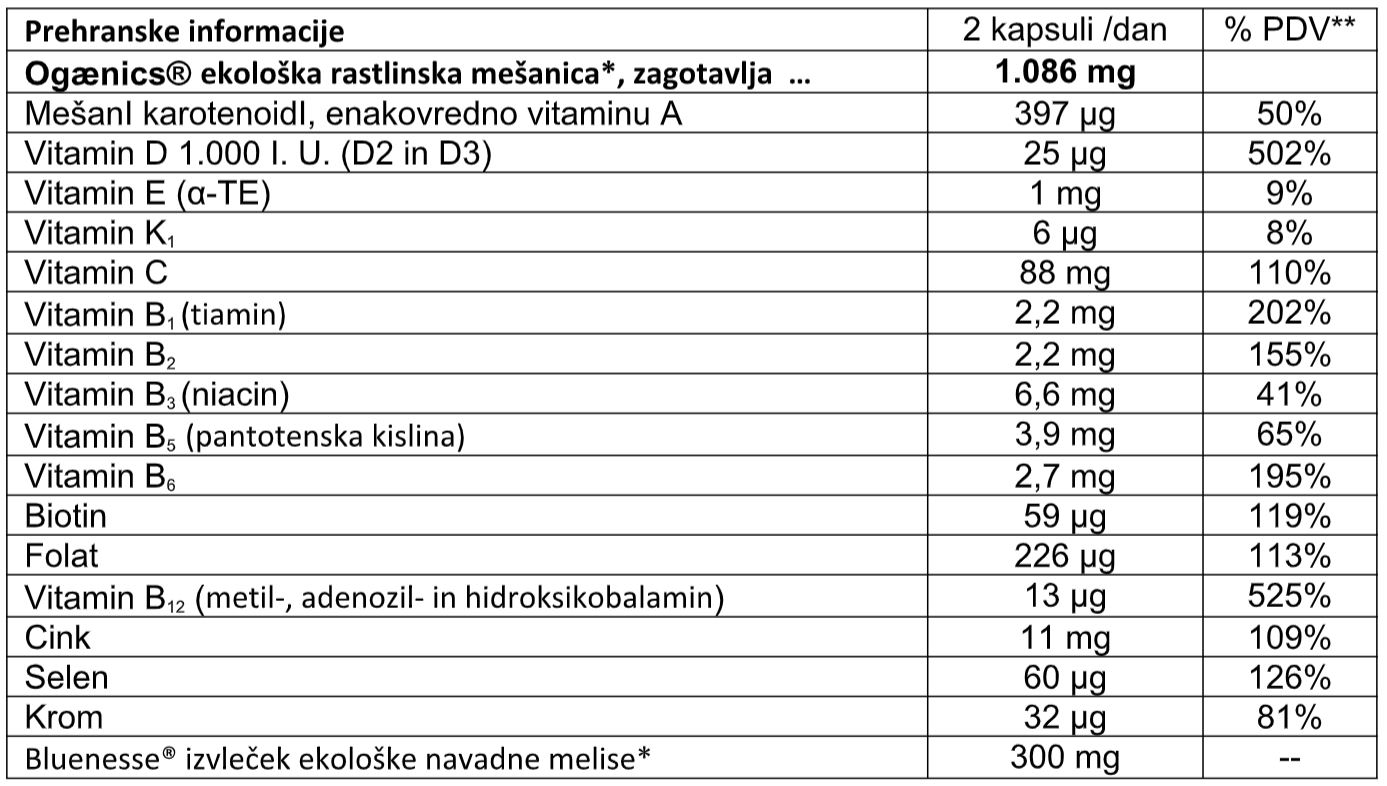 | Prehranske informacije | 2 kapsuli /dan | % PDV** |
|---|---|---|
| Ogænics® ekološka rastlinska mešanica*, zagotavlja ... | 1.086 mg | |
| Mešanl karotenoidl, enakovredno vitaminu A | 397 µg | 50% |
| Vitamin D 1.000 I. U. (D2 in D3) | 25 µg | 502% |
| Vitamin E (α-TE) | 1 mg | 9% |
| Vitamin $K_1$ | 6 µg | 8% |
| Vitamin C | 88 mg | 110% |
| Vitamin $B_1$ (tiamin) | 2,2 mg | 202% |
| Vitamin $B_2$ | 2,2 mg | 155% |
| Vitamin $B_3$ (niacin) | 6,6 mg | 41% |
| Vitamin $B_5$ (pantotenska kislina) | 3,9 mg | 65% |
| Vitamin $B_6$ | 2,7 mg | 195% |
| Biotin | 59 µg | 119% |
| Folat | 226 µg | 113% |
| Vitamin $B_{12}$ (metil-, adenozil- in hidroksikobalamin) | 13 µg | 525% |
| Cink | 11 mg | 109% |
| Selen | 60 µg | 126% |
| Krom | 32 µg | 81% |
| Bluenesse® izvleček ekološke navadne melise* | 300 mg | -- |